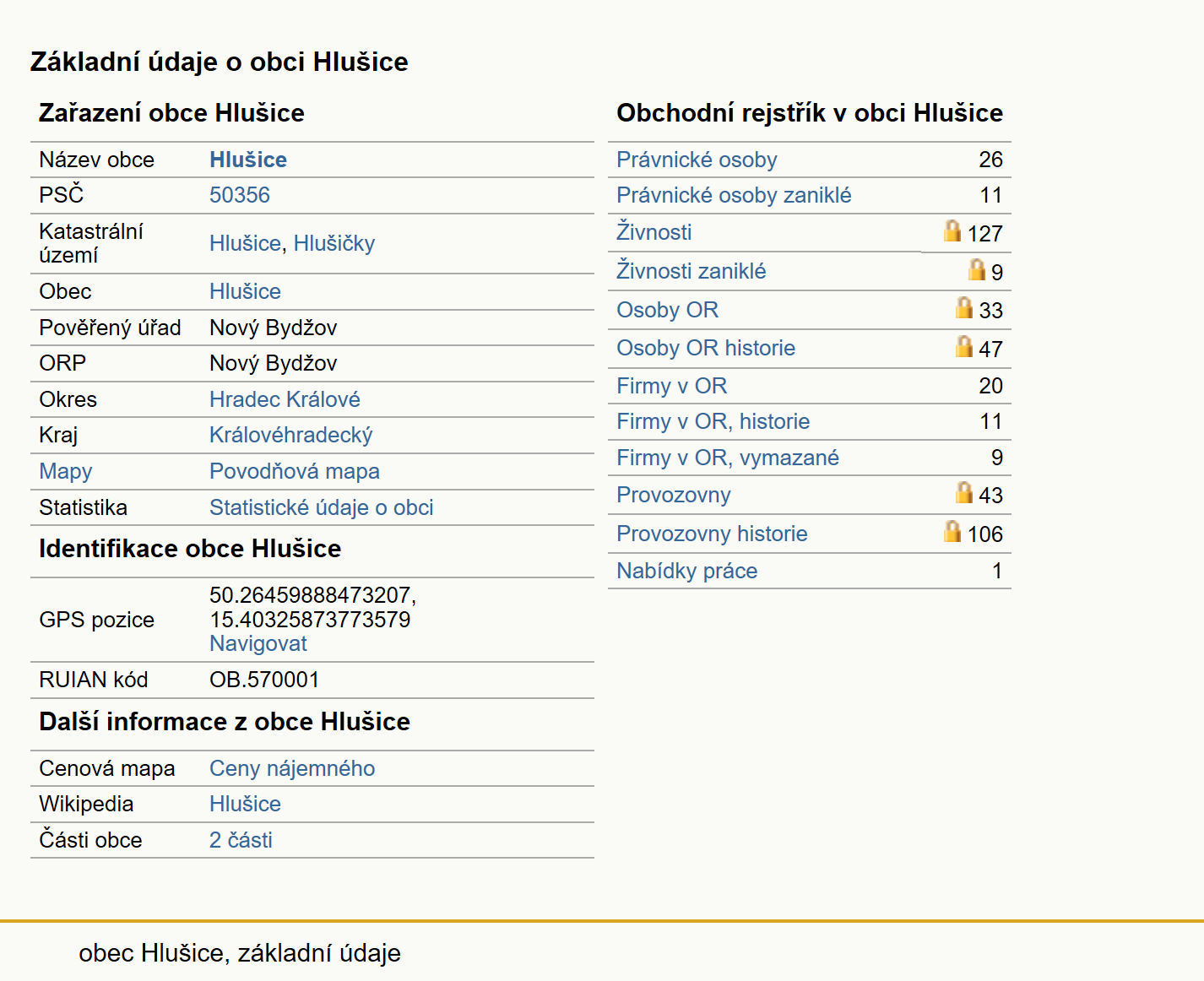 Základní údaje o obci Hlušice

Zařazení obce Hlušice

| | |
|---|---|
| Název obce | Hlušice |
| PSČ | 50356 |
| Katastrální území | Hlušice, Hlušičky |
| Obec | Hlušice |
| Pověřený úřad | Nový Bydžov |
| ORP | Nový Bydžov |
| Okres | Hradec Králové |
| Kraj | Královéhradecký |
| Mapy | Povodňová mapa |
| Statistika | Statistické údaje o obci |

Identifikace obce Hlušice

| | |
|---|---|
| GPS pozice | 50.26459888473207, 15.40325873773579 Navigovat |
| RUIAN kód | OB.570001 |

Další informace z obce Hlušice

| | |
|---|---|
| Cenová mapa | Ceny nájemného |
| Wikipedia | Hlušice |
| Části obce | 2 části |

Obchodní rejstřík v obci Hlušice

| | |
|---|---|
| Právnické osoby | 26 |
| Právnické osoby zaniklé | 11 |
| Živnosti | 127 |
| Živnosti zaniklé | 9 |
| Osoby OR | 33 |
| Osoby OR historie | 47 |
| Firmy v OR | 20 |
| Firmy v OR, historie | 11 |
| Firmy v OR, vymazané | 9 |
| Provozovny | 43 |
| Provozovny historie | 106 |
| Nabídky práce | 1 |

obec Hlušice, základní údaje